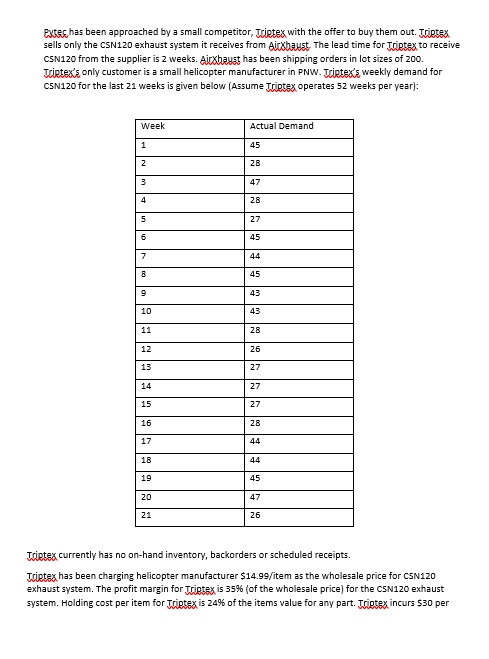 Pytec has been approached by a small competitor, Triptex with the offer to buy them out. Triptex sells only the CSN120 exhaust system it receives from AirXhaust. The lead time for Triptex to receive CSN120 from the supplier is 2 weeks. AirXhaust has been shipping orders in lot sizes of 200. Triptex's only customer is a small helicopter manufacturer in PNW. Triptex's weekly demand for CSN120 for the last 21 weeks is given below (Assume Triptex operates 52 weeks per year):

| Week | Actual Demand |
|---|---|
| 1 | 45 |
| 2 | 28 |
| 3 | 47 |
| 4 | 28 |
| 5 | 27 |
| 6 | 45 |
| 7 | 44 |
| 8 | 45 |
| 9 | 43 |
| 10 | 43 |
| 11 | 28 |
| 12 | 26 |
| 13 | 27 |
| 14 | 27 |
| 15 | 27 |
| 16 | 28 |
| 17 | 44 |
| 18 | 44 |
| 19 | 45 |
| 20 | 47 |
| 21 | 26 |

Triptex currently has no on-hand inventory, backorders or scheduled receipts.

Triptex has been charging helicopter manufacturer $14.99/item as the wholesale price for CSN120 exhaust system. The profit margin for Triptex is 35% (of the wholesale price) for the CSN120 exhaust system. Holding cost per item for Triptex is 24% of the items value for any part. Triptex incurs $30 per